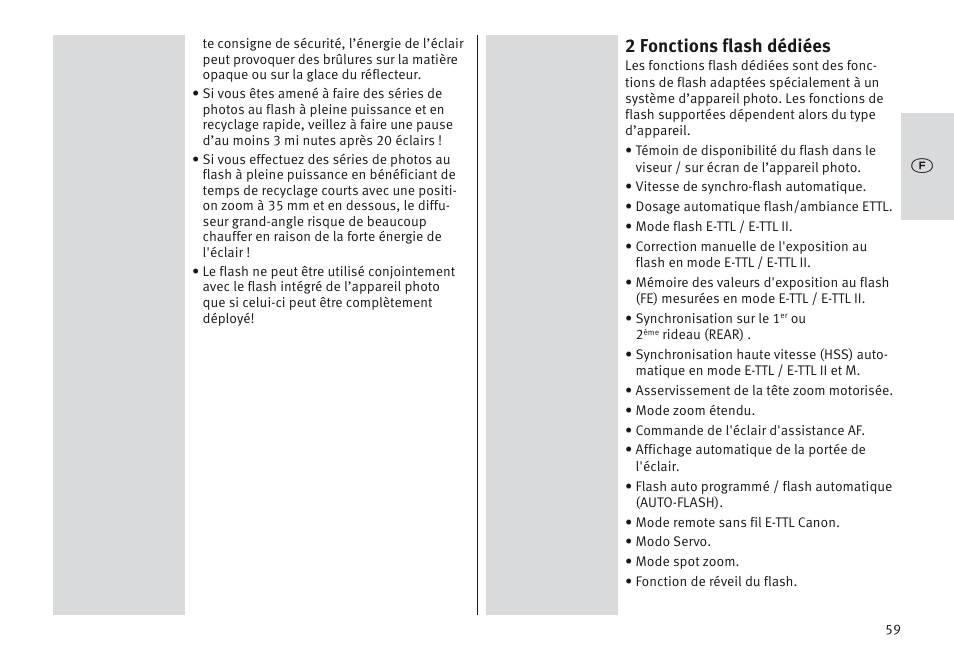 te consigne de sécurité, l'énergie de l'éclair peut provoquer des brûlures sur la matière opaque ou sur la glace du réflecteur.

• Si vous êtes amené à faire des séries de photos au flash à pleine puissance et en recyclage rapide, veillez à faire une pause d'au moins 3 mi nutes après 20 éclairs !

• Si vous effectuez des séries de photos au flash à pleine puissance en bénéficiant de temps de recyclage courts avec une position zoom à 35 mm et en dessous, le diffuseur grand-angle risque de beaucoup chauffer en raison de la forte énergie de l'éclair !

• Le flash ne peut être utilisé conjointement avec le flash intégré de l'appareil photo que si celui-ci peut être complètement déployé!

2 Fonctions flash dédiées

Les fonctions flash dédiées sont des fonctions de flash adaptées spécialement à un système d'appareil photo. Les fonctions de flash supportées dépendent alors du type d'appareil.

• Témoin de disponibilité du flash dans le viseur / sur écran de l'appareil photo.
• Vitesse de synchro-flash automatique.
• Dosage automatique flash/ambiance ETTL.
• Mode flash E-TTL / E-TTL II.
• Correction manuelle de l'exposition au flash en mode E-TTL / E-TTL II.
• Mémoire des valeurs d'exposition au flash (FE) mesurées en mode E-TTL / E-TTL II.
• Synchronisation sur le 1$^{er}$ ou 2$^{ème}$ rideau (REAR) .
• Synchronisation haute vitesse (HSS) automatique en mode E-TTL / E-TTL II et M.
• Asservissement de la tête zoom motorisée.
• Mode zoom étendu.
• Commande de l'éclair d'assistance AF.
• Affichage automatique de la portée de l'éclair.
• Flash auto programmé / flash automatique (AUTO-FLASH).
• Mode remote sans fil E-TTL Canon.
• Modo Servo.
• Mode spot zoom.
• Fonction de réveil du flash.

F

59